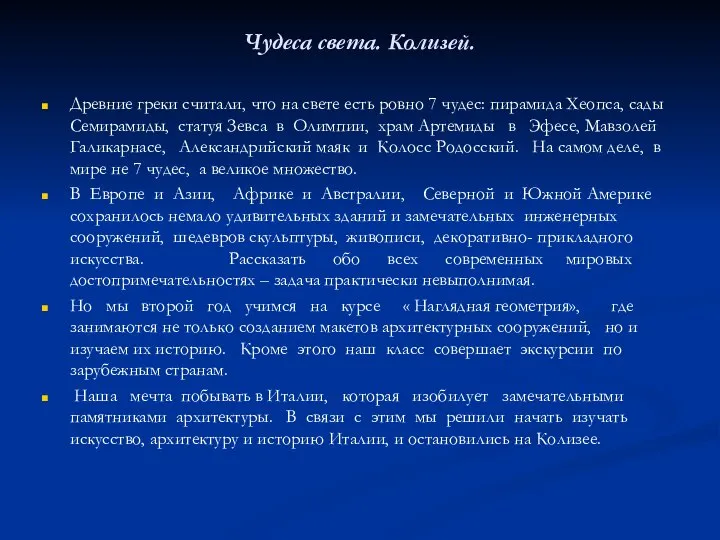 Чудеса света. Колизей.

Древние греки считали, что на свете есть ровно 7 чудес: пирамида Хеопса, сады Семирамиды, статуя Зевса в Олимпии, храм Артемиды в Эфесе, Мавзолей Галикарнасе, Александрийский маяк и Колосс Родосский. На самом деле, в мире не 7 чудес, а великое множество.

В Европе и Азии, Африке и Австралии, Северной и Южной Америке сохранилось немало удивительных зданий и замечательных инженерных сооружений, шедевров скульптуры, живописи, декоративно- прикладного искусства. Рассказать обо всех современных мировых достопримечательностях – задача практически невыполнимая.

Но мы второй год учимся на курсе « Наглядная геометрия», где занимаются не только созданием макетов архитектурных сооружений, но и изучаем их историю. Кроме этого наш класс совершает экскурсии по зарубежным странам.

Наша мечта побывать в Италии, которая изобилует замечательными памятниками архитектуры. В связи с этим мы решили начать изучать искусство, архитектуру и историю Италии, и остановились на Колизее.